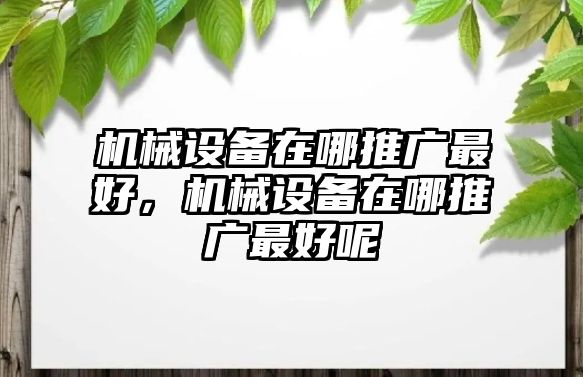 机械设备在哪推广最好，机械设备在哪推广最好呢